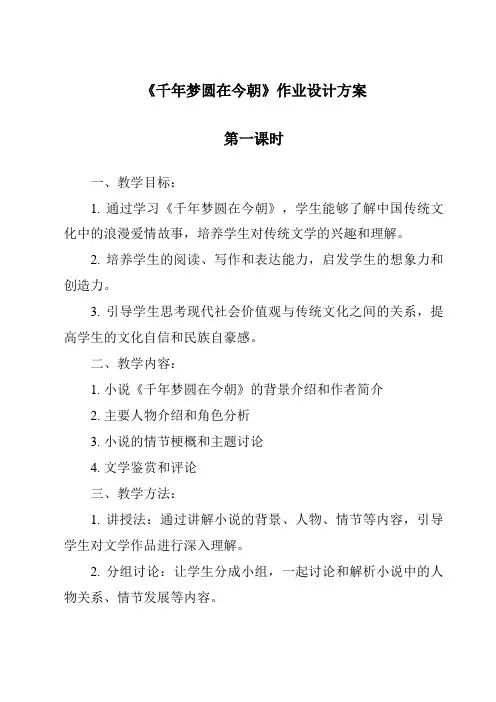 《千年梦圆在今朝》作业设计方案

第一课时

一、教学目标：

1. 通过学习《千年梦圆在今朝》，学生能够了解中国传统文化中的浪漫爱情故事，培养学生对传统文学的兴趣和理解。

2. 培养学生的阅读、写作和表达能力，启发学生的想象力和创造力。

3. 引导学生思考现代社会价值观与传统文化之间的关系，提高学生的文化自信和民族自豪感。

二、教学内容：

1. 小说《千年梦圆在今朝》的背景介绍和作者简介

2. 主要人物介绍和角色分析

3. 小说的情节梗概和主题讨论

4. 文学鉴赏和评论

三、教学方法：

1. 讲授法：通过讲解小说的背景、人物、情节等内容，引导学生对文学作品进行深入理解。

2. 分组讨论：让学生分成小组，一起讨论和解析小说中的人物关系、情节发展等内容。